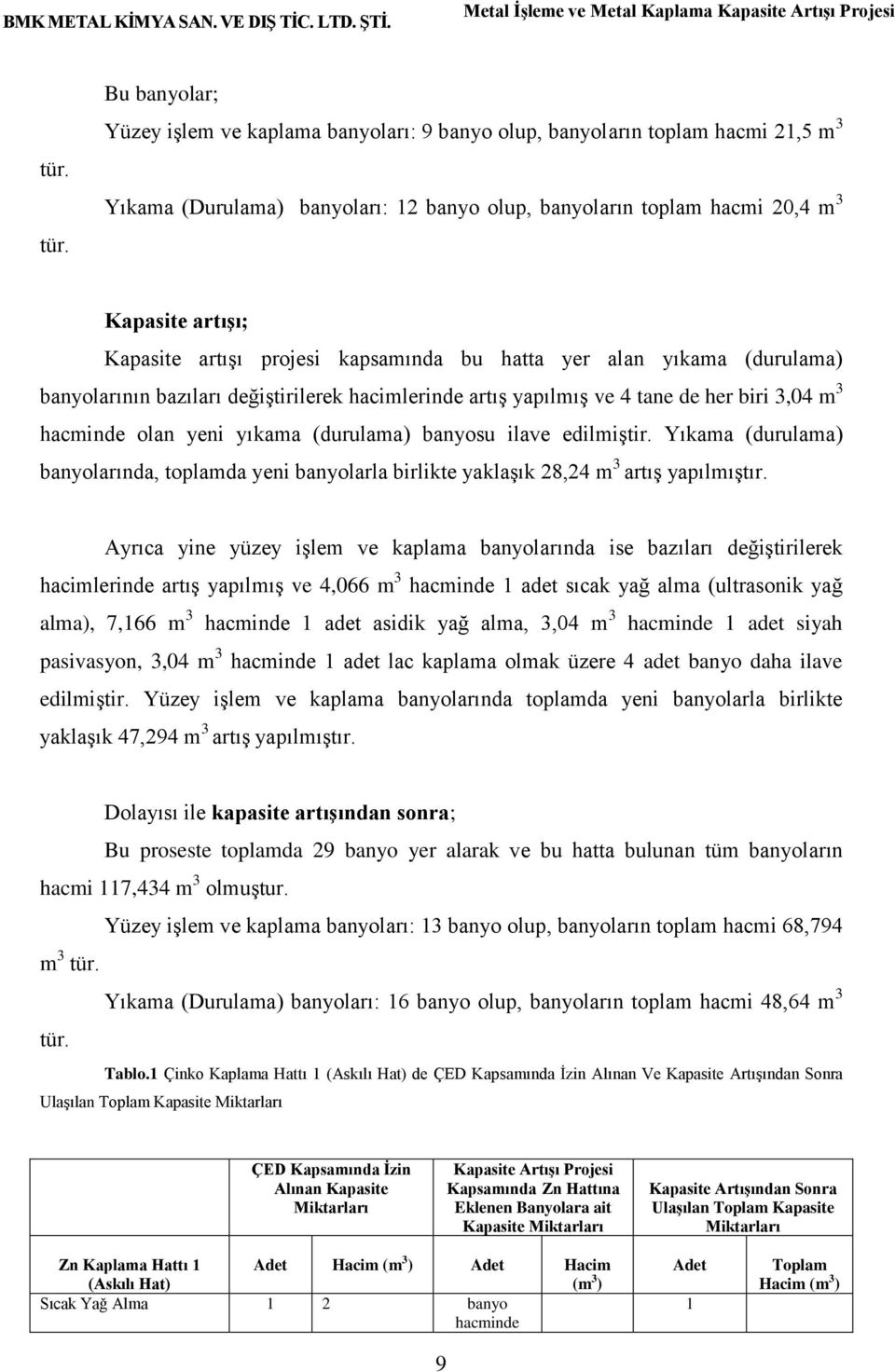 BMK METAL KİMYA SAN. VE DIŞ TİC. LTD. ŞTİ.

Metal İşleme ve Metal Kaplama Kapasite Artışı Projesi

Bu banyolar;

Yüzey işlem ve kaplama banyoları: 9 banyo olup, banyoların toplam hacmi 21,5 $m^3$ tür.

Yıkama (Durulama) banyoları: 12 banyo olup, banyoların toplam hacmi 20,4 $m^3$ tür.

Kapasite artışı;

Kapasite artışı projesi kapsamında bu hatta yer alan yıkama (durulama) banyolarının bazıları değiştirilerek hacimlerinde artış yapılmış ve 4 tane de her biri 3,04 $m^3$ hacminde olan yeni yıkama (durulama) banyosu ilave edilmiştir. Yıkama (durulama) banyolarında, toplamda yeni banyolarla birlikte yaklaşık 28,24 $m^3$ artış yapılmıştır.

Ayrıca yine yüzey işlem ve kaplama banyolarında ise bazıları değiştirilerek hacimlerinde artış yapılmış ve 4,066 $m^3$ hacminde 1 adet sıcak yağ alma (ultrasonik yağ alma), 7,166 $m^3$ hacminde 1 adet asidik yağ alma, 3,04 $m^3$ hacminde 1 adet siyah pasivasyon, 3,04 $m^3$ hacminde 1 adet lac kaplama olmak üzere 4 adet banyo daha ilave edilmiştir. Yüzey işlem ve kaplama banyolarında toplamda yeni banyolarla birlikte yaklaşık 47,294 $m^3$ artış yapılmıştır.

Dolayısı ile kapasite artışından sonra;

Bu proseste toplamda 29 banyo yer alarak ve bu hatta bulunan tüm banyoların hacmi 117,434 $m^3$ olmuştur.

Yüzey işlem ve kaplama banyoları: 13 banyo olup, banyoların toplam hacmi 68,794 $m^3$ tür.

Yıkama (Durulama) banyoları: 16 banyo olup, banyoların toplam hacmi 48,64 $m^3$ tür.

Tablo.1 Çinko Kaplama Hattı 1 (Askılı Hat) de ÇED Kapsamında İzin Alınan Ve Kapasite Artışından Sonra Ulaşılan Toplam Kapasite Miktarları

| | ÇED Kapsamında İzin Alınan Kapasite Miktarları | | Kapasite Artışı Projesi Kapsamında Zn Hattına Eklenen Banyolara ait Kapasite Miktarları | | Kapasite Artışından Sonra Ulaşılan Toplam Kapasite Miktarları | |
|---|---|---|---|---|---|---|
| Zn Kaplama Hattı 1 (Askılı Hat) | Adet | Hacim ($m^3$) | Adet | Hacim ($m^3$) | Adet | Toplam Hacim ($m^3$) |
| Sıcak Yağ Alma | 1 | 2 | banyo hacminde | | 1 | |

9